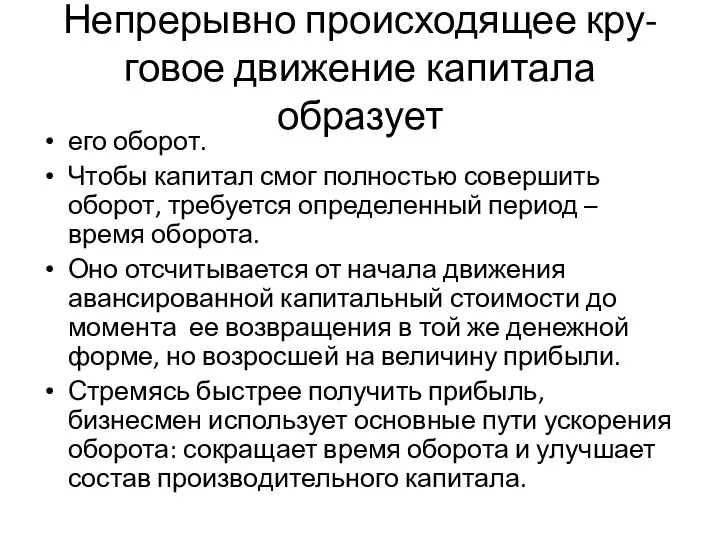 Непрерывно происходящее круговое движение капитала образует

• его оборот.
• Чтобы капитал смог полностью совершить оборот, требуется определенный период – время оборота.
• Оно отсчитывается от начала движения авансированной капитальный стоимости до момента ее возвращения в той же денежной форме, но возросшей на величину прибыли.
• Стремясь быстрее получить прибыль, бизнесмен использует основные пути ускорения оборота: сокращает время оборота и улучшает состав производительного капитала.